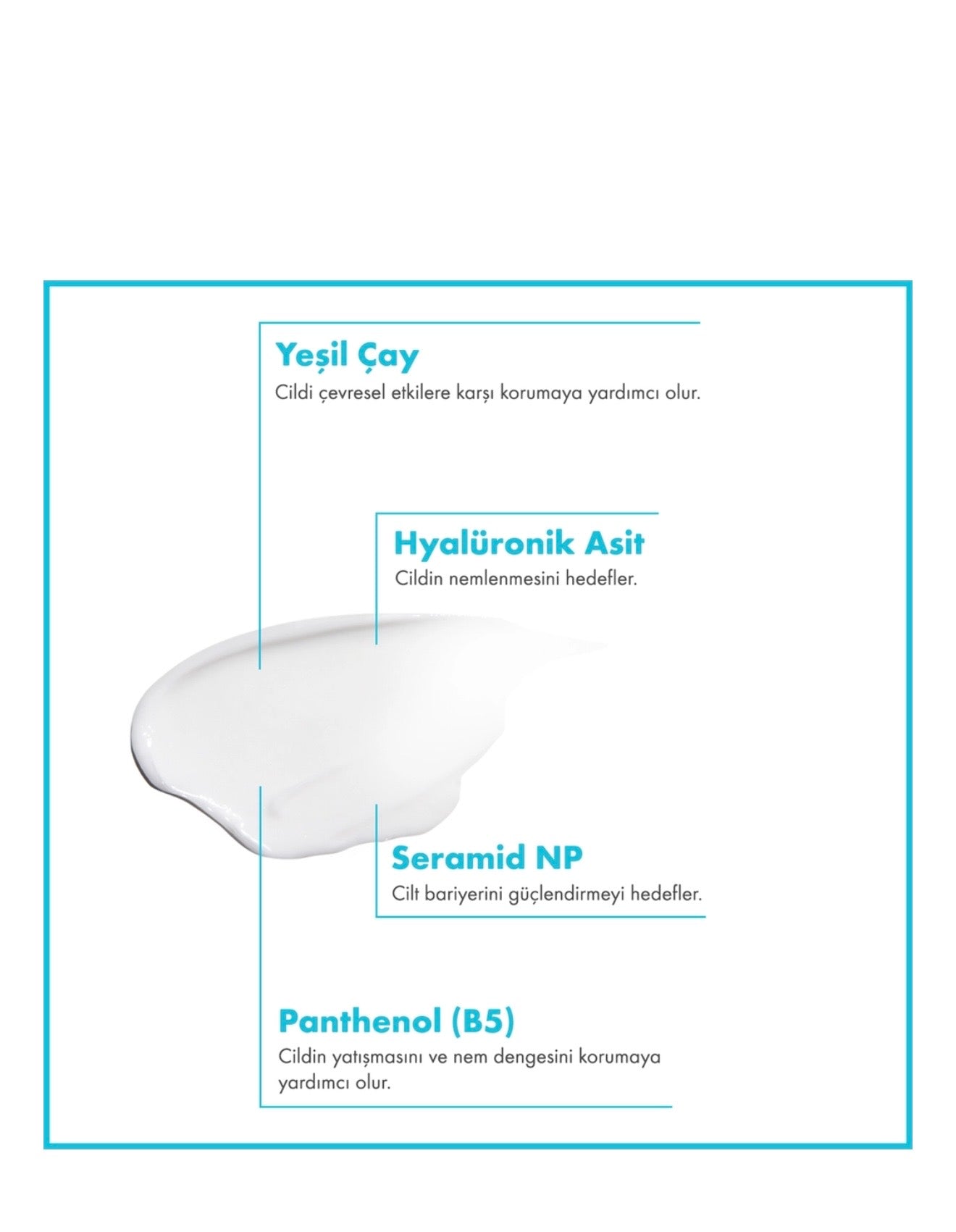 Yeşil Çay

Cildi çevresel etkilere karşı korumaya yardımcı olur.

Hyalüronik Asit

Cildin nemlenmesini hedefler.

Seramid NP

Cilt bariyerini güçlendirmeyi hedefler.

Panthenol (B5)

Cildin yatışmasını ve nem dengesini korumaya yardımcı olur.